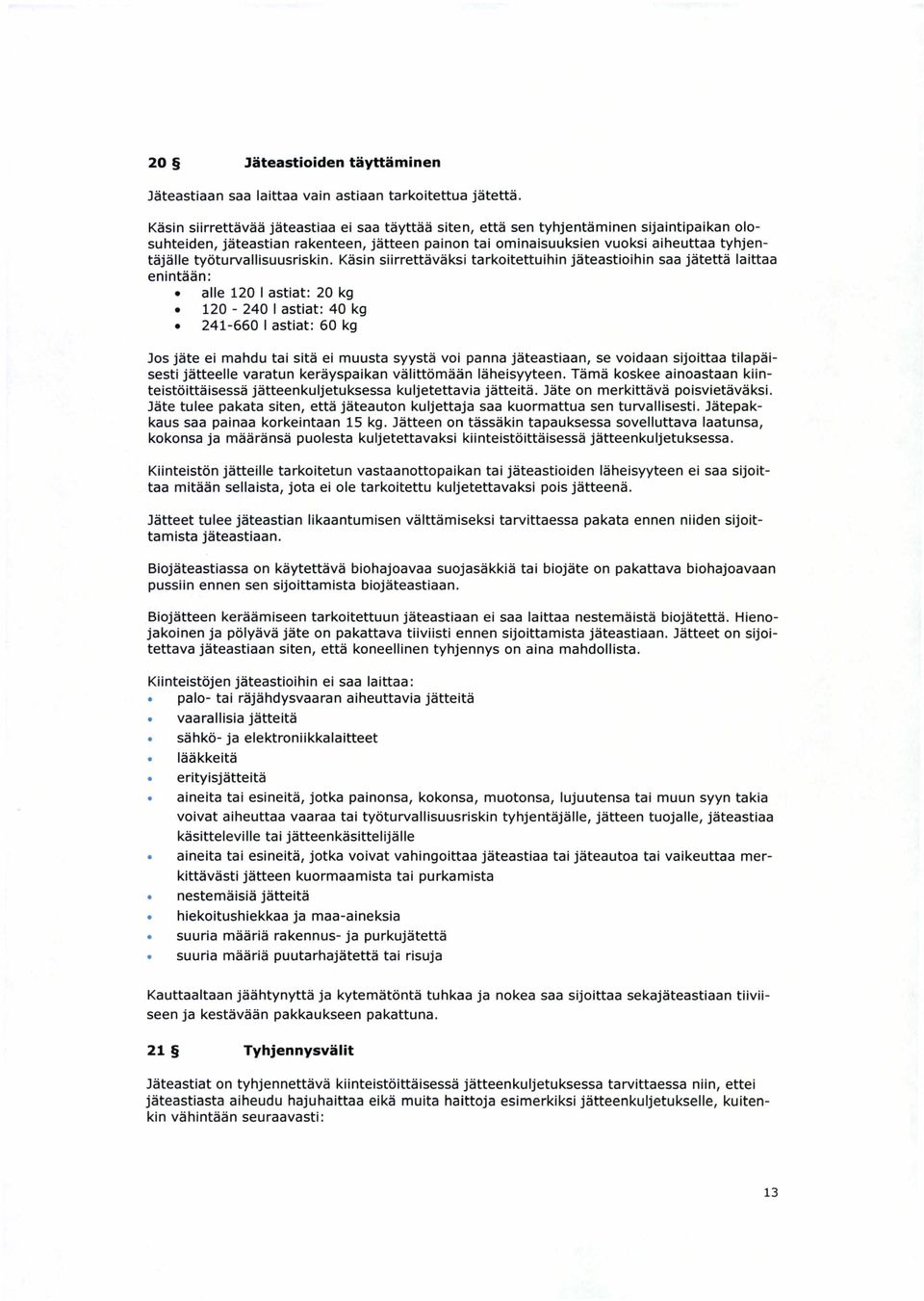 20 § Jäteastioiden täyttäminen

Jäteastiaan saa laittaa vain astiaan tarkoitettua jätettä.

Käsin siirrettävää jäteastiaa ei saa täyttää siten, että sen tyhjentäminen sijaintipaikan olosuhteiden, jäteastian rakenteen, jätteen painon tai ominaisuuksien vuoksi aiheuttaa tyhjentäjälle työturvallisuusriskin. Käsin siirrettäväksi tarkoitettuihin jäteastioihin saa jätettä laittaa enintään:
• alle 120 l astiat: 20 kg
• 120 - 240 l astiat: 40 kg
• 241-660 l astiat: 60 kg

Jos jäte ei mahdu tai sitä ei muusta syystä voi panna jäteastiaan, se voidaan sijoittaa tilapäisesti jätteelle varatun keräyspaikan välittömään läheisyyteen. Tämä koskee ainoastaan kiinteistöittäisessä jätteenkuljetuksessa kuljetettavia jätteitä. Jäte on merkittävä poisvietäväksi. Jäte tulee pakata siten, että jäteauton kuljettaja saa kuormattua sen turvallisesti. Jätepakkaus saa painaa korkeintaan 15 kg. Jätteen on tässäkin tapauksessa sovelluttava laatunsa, kokonsa ja määränsä puolesta kuljetettavaksi kiinteistöittäisessä jätteenkuljetuksessa.

Kiinteistön jätteille tarkoitetun vastaanottopaikan tai jäteastioiden läheisyyteen ei saa sijoittaa mitään sellaista, jota ei ole tarkoitettu kuljetettavaksi pois jätteenä.

Jätteet tulee jäteastian likaantumisen välttämiseksi tarvittaessa pakata ennen niiden sijoittamista jäteastiaan.

Biojäteastiassa on käytettävä biohajoavaa suojasäkkiä tai biojäte on pakattava biohajoavaan pussiin ennen sen sijoittamista biojäteastiaan.

Biojätteen keräämiseen tarkoitettuun jäteastiaan ei saa laittaa nestemäistä biojätettä. Hienojakoinen ja pölyävä jäte on pakattava tiiviisti ennen sijoittamista jäteastiaan. Jätteet on sijoitettava jäteastiaan siten, että koneellinen tyhjennys on aina mahdollista.

Kiinteistöjen jäteastioihin ei saa laittaa:
• palo- tai räjähdysvaaran aiheuttavia jätteitä
• vaarallisia jätteitä
• sähkö- ja elektroniikkalaitteet
• lääkkeitä
• erityisjätteitä
• aineita tai esineitä, jotka painonsa, kokonsa, muotonsa, lujuutensa tai muun syyn takia voivat aiheuttaa vaaraa tai työturvallisuusriskin tyhjentäjälle, jätteen tuojalle, jäteastiaa käsitteleville tai jätteenkäsittelijälle
• aineita tai esineitä, jotka voivat vahingoittaa jäteastiaa tai jäteautoa tai vaikeuttaa merkittävästi jätteen kuormaamista tai purkamista
• nestemäisiä jätteitä
• hiekoitushiekkaa ja maa-aineksia
• suuria määriä rakennus- ja purkujätettä
• suuria määriä puutarhajätettä tai risuja

Kauttaaltaan jäähtynyttä ja kytemätöntä tuhkaa ja nokea saa sijoittaa sekajäteastiaan tiiviiseen ja kestävään pakkaukseen pakattuna.

21 § Tyhjennysvälit

Jäteastiat on tyhjennettävä kiinteistöittäisessä jätteenkuljetuksessa tarvittaessa niin, ettei jäteastiasta aiheudu hajuhaittaa eikä muita haittoja esimerkiksi jätteenkuljetukselle, kuitenkin vähintään seuraavasti:

13